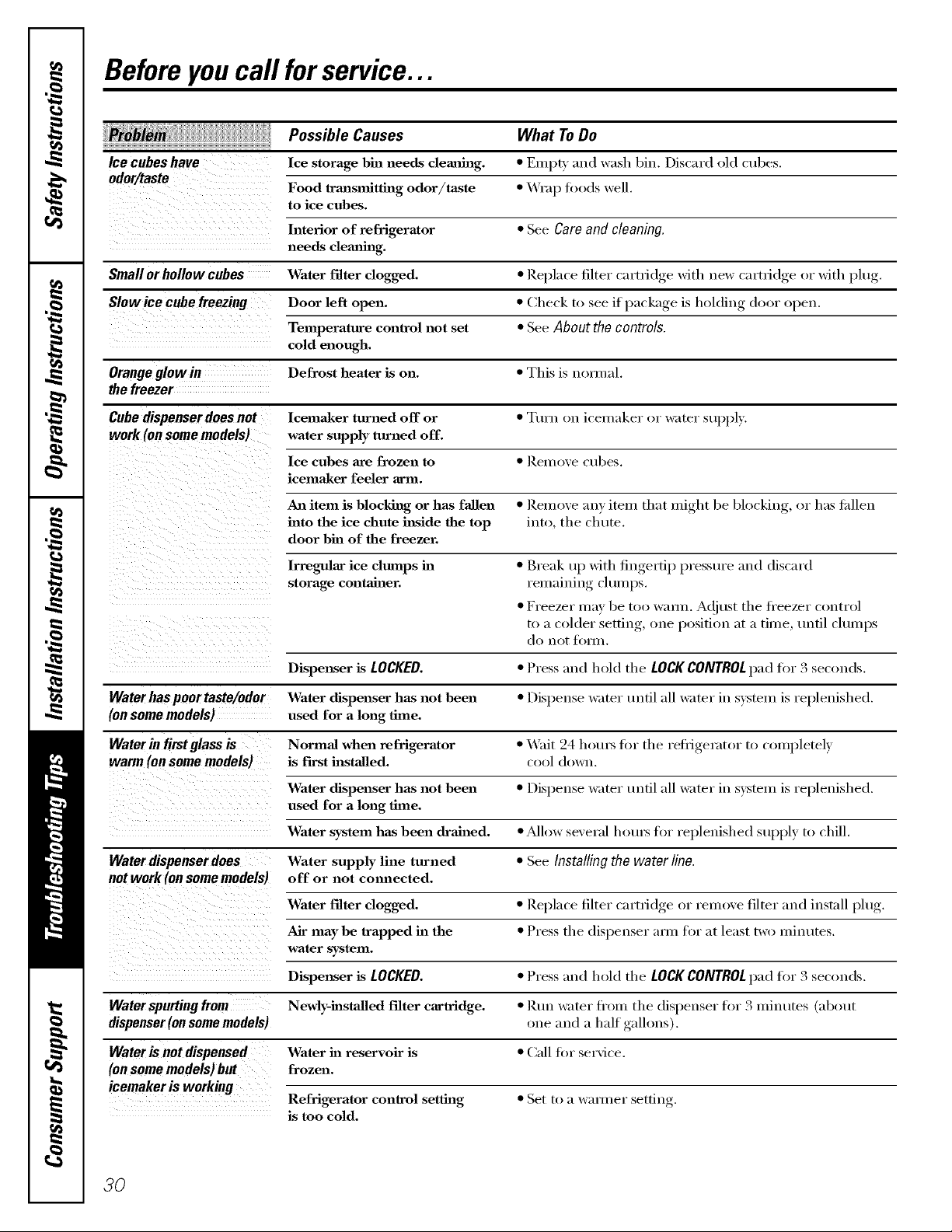 Safety Instructions

Operating Instructions

Installation Instructions

Troubleshooting Tips

Consumer Support

Before you call for service…

| Problem | Possible Causes | What To Do |
|---|---|---|
| Ice cubes have odor/taste | Ice storage bin needs cleaning. | • Empty and wash bin. Discard old cubes. |
| | Food transmitting odor/taste to ice cubes. | • Wrap foods well. |
| | Interior of refrigerator needs cleaning. | • See Care and cleaning. |
| Small or hollow cubes | Water filter clogged. | • Replace filter cartridge with new cartridge or with plug. |
| Slow ice cube freezing | Door left open. | • Check to see if package is holding door open. |
| | Temperature control not set cold enough. | • See About the controls. |
| Orange glow in the freezer | Defrost heater is on. | • This is normal. |
| Cube dispenser does not work (on some models) | Icemaker turned off or water supply turned off. | • Turn on icemaker or water supply. |
| | Ice cubes are frozen to icemaker feeler arm. | • Remove cubes. |
| | An item is blocking or has fallen into the ice chute inside the top door bin of the freezer. | • Remove any item that might be blocking, or has fallen into, the chute. |
| | Irregular ice clumps in storage container. | • Break up with fingertip pressure and discard remaining clumps. • Freezer may be too warm. Adjust the freezer control to a colder setting, one position at a time, until clumps do not form. |
| | Dispenser is LOCKED. | • Press and hold the LOCK CONTROL pad for 3 seconds. |
| Water has poor taste/odor (on some models) | Water dispenser has not been used for a long time. | • Dispense water until all water in system is replenished. |
| Water in first glass is warm (on some models) | Normal when refrigerator is first installed. | • Wait 24 hours for the refrigerator to completely cool down. |
| | Water dispenser has not been used for a long time. | • Dispense water until all water in system is replenished. |
| | Water system has been drained. | • Allow several hours for replenished supply to chill. |
| Water dispenser does not work (on some models) | Water supply line turned off or not connected. | • See Installing the water line. |
| | Water filter clogged. | • Replace filter cartridge or remove filter and install plug. |
| | Air may be trapped in the water system. | • Press the dispenser arm for at least two minutes. |
| | Dispenser is LOCKED. | • Press and hold the LOCK CONTROL pad for 3 seconds. |
| Water spurting from dispenser (on some models) | Newly-installed filter cartridge. | • Run water from the dispenser for 3 minutes (about one and a half gallons). |
| Water is not dispensed (on some models) but icemaker is working | Water in reservoir is frozen. | • Call for service. |
| | Refrigerator control setting is too cold. | • Set to a warmer setting. |

30